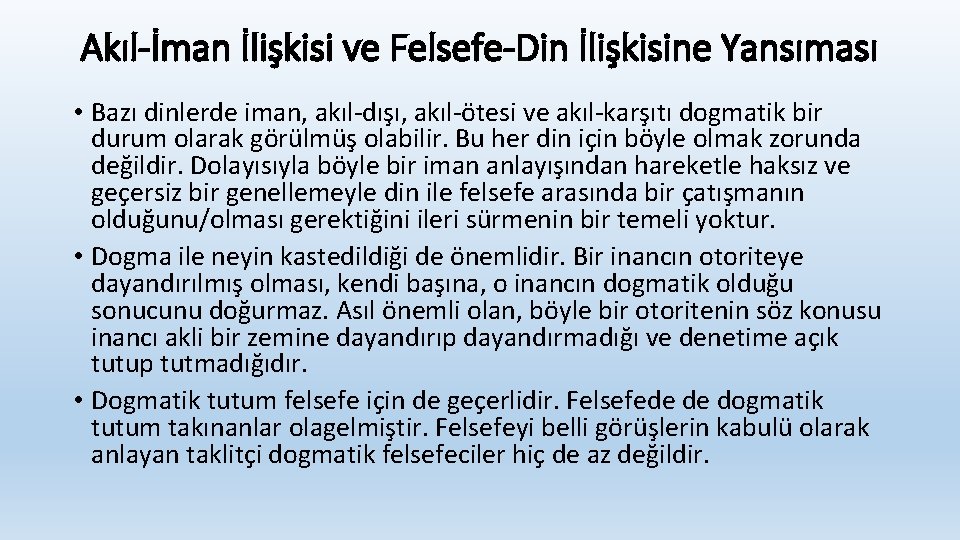 Akıl-İman İlişkisi ve Felsefe-Din İlişkisine Yansıması

• Bazı dinlerde iman, akıl-dışı, akıl-ötesi ve akıl-karşıtı dogmatik bir durum olarak görülmüş olabilir. Bu her din için böyle olmak zorunda değildir. Dolayısıyla böyle bir iman anlayışından hareketle haksız ve geçersiz bir genellemeyle din ile felsefe arasında bir çatışmanın olduğunu/olması gerektiğini ileri sürmenin bir temeli yoktur.
• Dogma ile neyin kastedildiği de önemlidir. Bir inancın otoriteye dayandırılmış olması, kendi başına, o inancın dogmatik olduğu sonucunu doğurmaz. Asıl önemli olan, böyle bir otoritenin söz konusu inancı akli bir zemine dayandırıp dayandırmadığı ve denetime açık tutup tutmadığıdır.
• Dogmatik tutum felsefe için de geçerlidir. Felsefede de dogmatik tutum takınanlar olagelmiştir. Felsefeyi belli görüşlerin kabulü olarak anlayan taklitçi dogmatik felsefeciler hiç de az değildir.